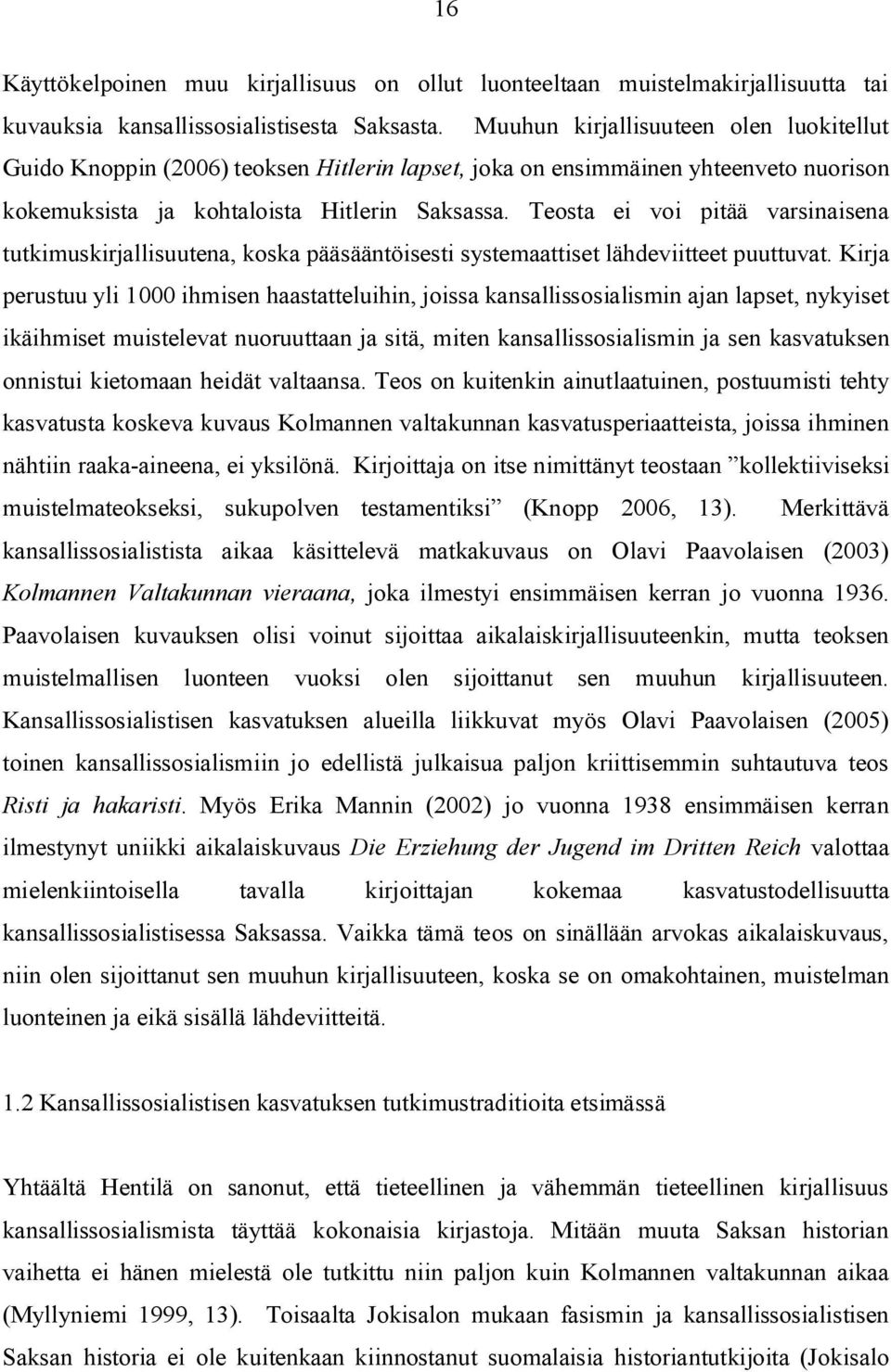 16

Käyttökelpoinen muu kirjallisuus on ollut luonteeltaan muistelmakirjallisuutta tai kuvauksia kansallissosialistisesta Saksasta. Muuhun kirjallisuuteen olen luokitellut Guido Knoppin (2006) teoksen Hitlerin lapset, joka on ensimmäinen yhteenveto nuorison kokemuksista ja kohtaloista Hitlerin Saksassa. Teosta ei voi pitää varsinaisena tutkimuskirjallisuutena, koska pääsääntöisesti systemaattiset lähdeviitteet puuttuvat. Kirja perustuu yli 1000 ihmisen haastatteluihin, joissa kansallissosialismin ajan lapset, nykyiset ikäihmiset muistelevat nuoruuttaan ja sitä, miten kansallissosialismin ja sen kasvatuksen onnistui kietomaan heidät valtaansa. Teos on kuitenkin ainutlaatuinen, postuumisti tehty kasvatusta koskeva kuvaus Kolmannen valtakunnan kasvatusperiaatteista, joissa ihminen nähtiin raaka-aineena, ei yksilönä. Kirjoittaja on itse nimittänyt teostaan ”kollektiiviseksi muistelmateokseksi, sukupolven testamentiksi” (Knopp 2006, 13). Merkittävä kansallissosialistista aikaa käsittelevä matkakuvaus on Olavi Paavolaisen (2003) Kolmannen Valtakunnan vieraana, joka ilmestyi ensimmäisen kerran jo vuonna 1936. Paavolaisen kuvauksen olisi voinut sijoittaa aikalaiskirjallisuuteenkin, mutta teoksen muistelmallisen luonteen vuoksi olen sijoittanut sen muuhun kirjallisuuteen. Kansallissosialistisen kasvatuksen alueilla liikkuvat myös Olavi Paavolaisen (2005) toinen kansallissosialismiin jo edellistä julkaisua paljon kriittisemmin suhtautuva teos Risti ja hakaristi. Myös Erika Mannin (2002) jo vuonna 1938 ensimmäisen kerran ilmestynyt uniikki aikalaiskuvaus Die Erziehung der Jugend im Dritten Reich valottaa mielenkiintoisella tavalla kirjoittajan kokemaa kasvatustodellisuutta kansallissosialistisessa Saksassa. Vaikka tämä teos on sinällään arvokas aikalaiskuvaus, niin olen sijoittanut sen muuhun kirjallisuuteen, koska se on omakohtainen, muistelman luonteinen ja eikä sisällä lähdeviitteitä.

1.2 Kansallissosialistisen kasvatuksen tutkimustraditioita etsimässä

Yhtäältä Hentilä on sanonut, että tieteellinen ja vähemmän tieteellinen kirjallisuus kansallissosialismista täyttää kokonaisia kirjastoja. Mitään muuta Saksan historian vaihetta ei hänen mielestä ole tutkittu niin paljon kuin Kolmannen valtakunnan aikaa (Myllyniemi 1999, 13). Toisaalta Jokisalon mukaan fasismin ja kansallissosialismin Saksan historia ei ole kuitenkaan kiinnostanut suomalaisia historiantutkijoita (Jokisalo